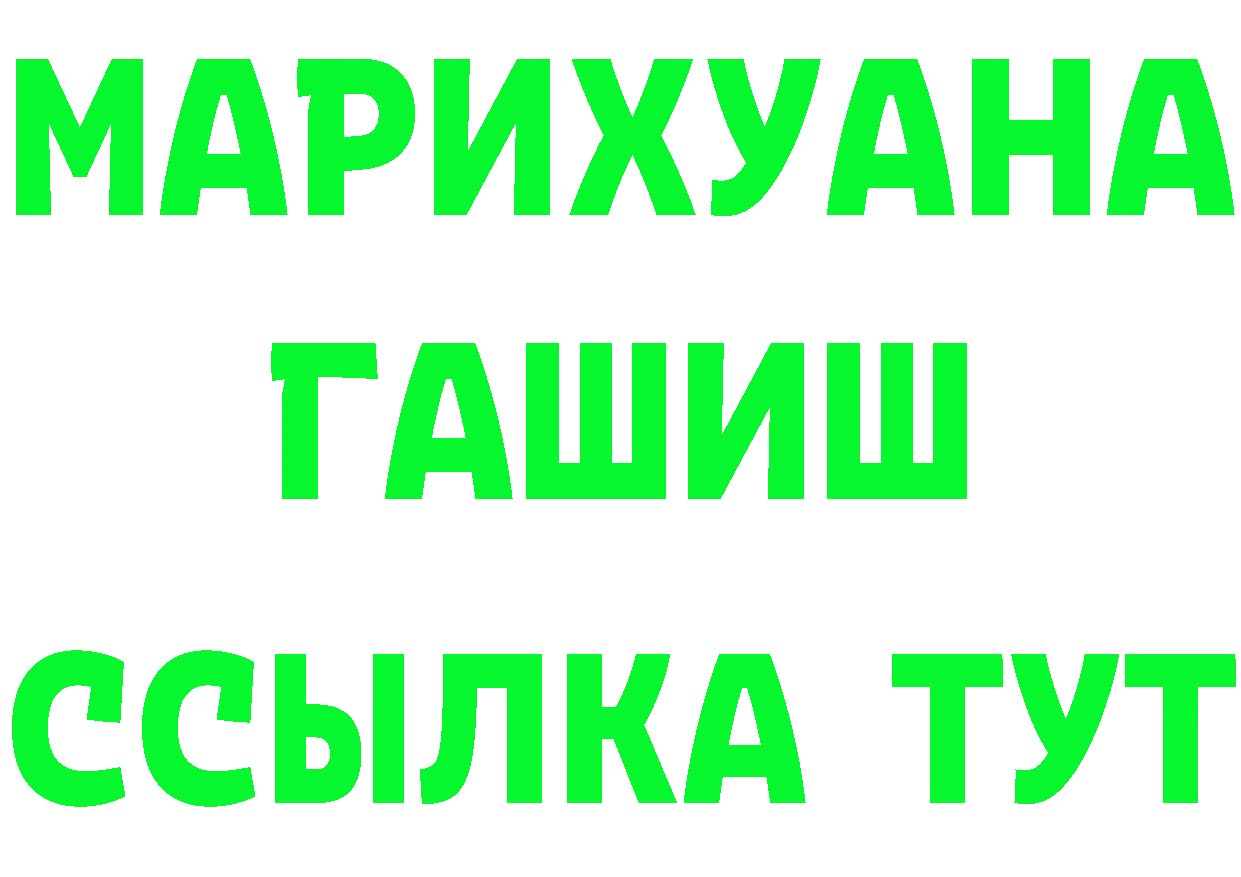 МАРИХУАНА
ГАШИШ
ССЫЛКА ТУТ